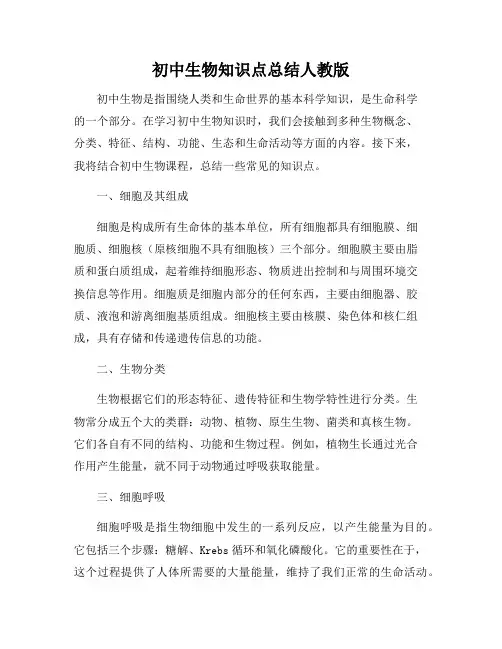 初中生物知识点总结人教版

初中生物是指围绕人类和生命世界的基本科学知识，是生命科学的一个部分。在学习初中生物知识时，我们会接触到多种生物概念、分类、特征、结构、功能、生态和生命活动等方面的内容。接下来，我将结合初中生物课程，总结一些常见的知识点。

一、细胞及其组成

细胞是构成所有生命体的基本单位，所有细胞都具有细胞膜、细胞质、细胞核（原核细胞不具有细胞核）三个部分。细胞膜主要由脂质和蛋白质组成，起着维持细胞形态、物质进出控制和与周围环境交换信息等作用。细胞质是细胞内部分的任何东西，主要由细胞器、胶质、液泡和游离细胞基质组成。细胞核主要由核膜、染色体和核仁组成，具有存储和传递遗传信息的功能。

二、生物分类

生物根据它们的形态特征、遗传特征和生物学特性进行分类。生物常分成五个大的类群：动物、植物、原生生物、菌类和真核生物。它们各自有不同的结构、功能和生物过程。例如，植物生长通过光合作用产生能量，就不同于动物通过呼吸获取能量。

三、细胞呼吸

细胞呼吸是指生物细胞中发生的一系列反应，以产生能量为目的。它包括三个步骤：糖解、Krebs 循环和氧化磷酸化。它的重要性在于，这个过程提供了人体所需要的大量能量，维持了我们正常的生命活动。